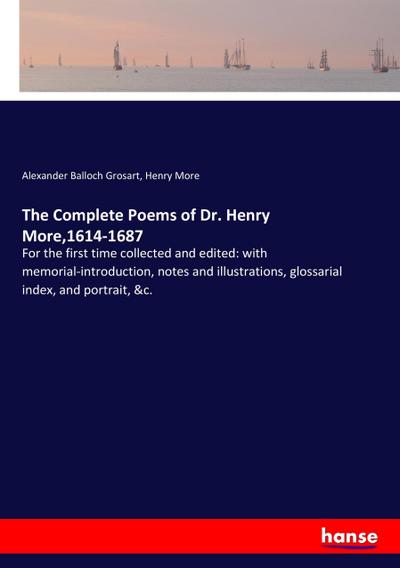 Alexander Balloch Grosart, Henry More

The Complete Poems of Dr. Henry More,1614-1687

For the first time collected and edited: with memorial-introduction, notes and illustrations, glossarial index, and portrait, &c.

hanse